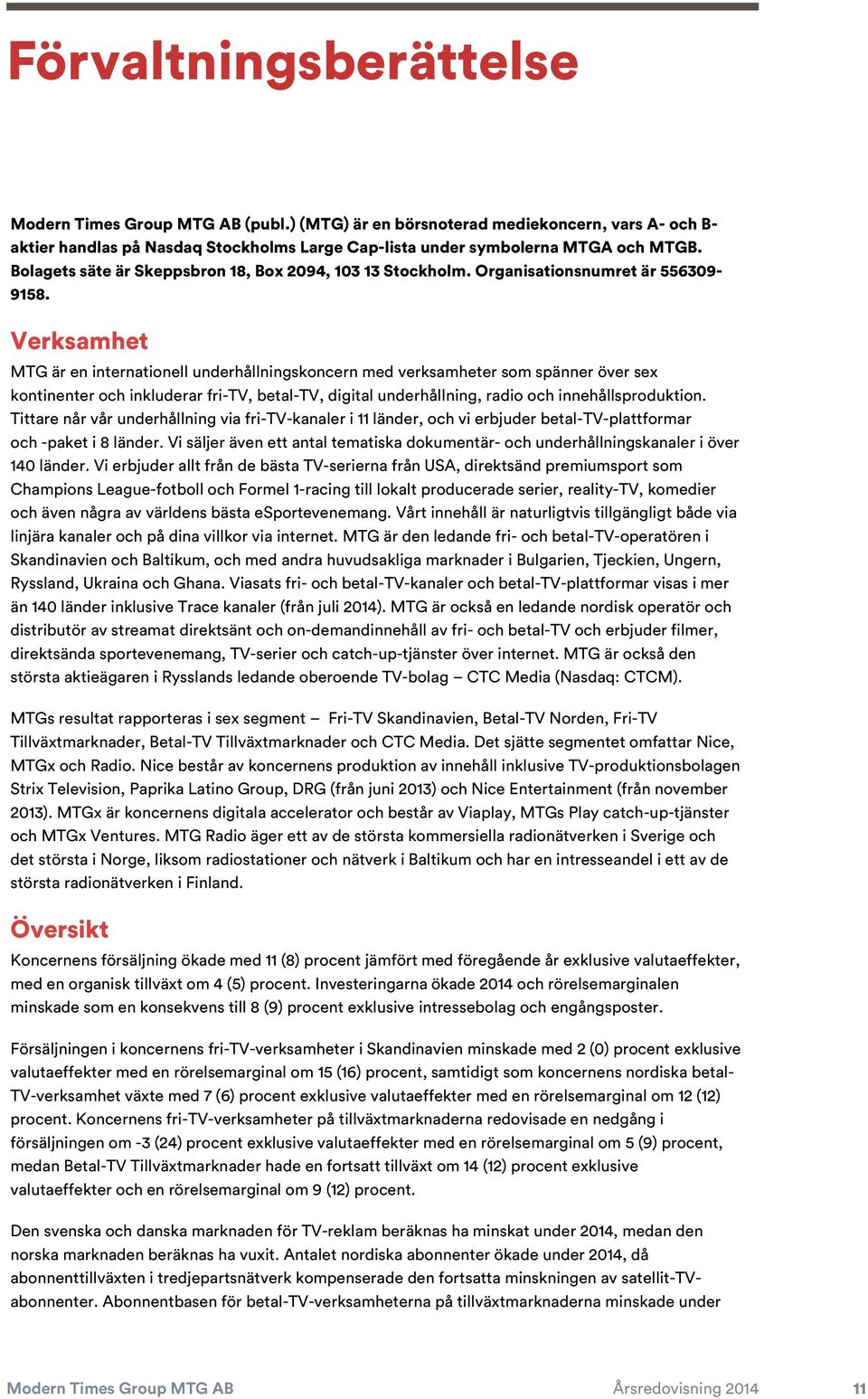 Förvaltningsberättelse

Modern Times Group MTG AB (publ.) (MTG) är en börsnoterad mediekoncern, vars A- och B-aktier handlas på Nasdaq Stockholms Large Cap-lista under symbolerna MTGA och MTGB. Bolagets säte är Skeppsbron 18, Box 2094, 103 13 Stockholm. Organisationsnumret är 556309-9158.

Verksamhet

MTG är en internationell underhållningskoncern med verksamheter som spänner över sex kontinenter och inkluderar fri-TV, betal-TV, digital underhållning, radio och innehållsproduktion. Tittare når vår underhållning via fri-TV-kanaler i 11 länder, och vi erbjuder betal-TV-plattformar och -paket i 8 länder. Vi säljer även ett antal tematiska dokumentär- och underhållningskanaler i över 140 länder. Vi erbjuder allt från de bästa TV-serierna från USA, direktsänd premiumsport som Champions League-fotboll och Formel 1-racing till lokalt producerade serier, reality-TV, komedier och även några av världens bästa eSportevenemang. Vårt innehåll är naturligtvis tillgängligt både via linjära kanaler och på dina villkor via internet. MTG är den ledande fri- och betal-TV-operatören i Skandinavien och Baltikum, och med andra huvudsakliga marknader i Bulgarien, Tjeckien, Ungern, Ryssland, Ukraina och Ghana. Viasats fri- och betal-TV-kanaler och betal-TV-plattformar visas i mer än 140 länder inklusive Trace kanaler (från juli 2014). MTG är också en ledande nordisk operatör och distributör av streamat direktsänt och on-demandinnehåll av fri- och betal-TV och erbjuder filmer, direktsända sportevenemang, TV-serier och catch-up-tjänster över internet. MTG är också den största aktieägaren i Rysslands ledande oberoende TV-bolag – CTC Media (Nasdaq: CTCM).

MTGs resultat rapporteras i sex segment – Fri-TV Skandinavien, Betal-TV Norden, Fri-TV Tillväxtmarknader, Betal-TV Tillväxtmarknader och CTC Media. Det sjätte segmentet omfattar Nice, MTGx och Radio. Nice består av koncernens produktion av innehåll inklusive TV-produktionsbolagen Strix Television, Paprika Latino Group, DRG (från juni 2013) och Nice Entertainment (från november 2013). MTGx är koncernens digitala accelerator och består av Viaplay, MTGs Play catch-up-tjänster och MTGx Ventures. MTG Radio äger ett av de största kommersiella radionätverken i Sverige och det största i Norge, liksom radiostationer och nätverk i Baltikum och har en intresseandel i ett av de största radionätverken i Finland.

Översikt

Koncernens försäljning ökade med 11 (8) procent jämfört med föregående år exklusive valutaeffekter, med en organisk tillväxt om 4 (5) procent. Investeringarna ökade 2014 och rörelsemarginalen minskade som en konsekvens till 8 (9) procent exklusive intressebolag och engångsposter.

Försäljningen i koncernens fri-TV-verksamheter i Skandinavien minskade med 2 (0) procent exklusive valutaeffekter med en rörelsemarginal om 15 (16) procent, samtidigt som koncernens nordiska betal-TV-verksamhet växte med 7 (6) procent exklusive valutaeffekter med en rörelsemarginal om 12 (12) procent. Koncernens fri-TV-verksamheter på tillväxtmarknaderna redovisade en nedgång i försäljningen om -3 (24) procent exklusive valutaeffekter med en rörelsemarginal om 5 (9) procent, medan Betal-TV Tillväxtmarknader hade en fortsatt tillväxt om 14 (12) procent exklusive valutaeffekter och en rörelsemarginal om 9 (12) procent.

Den svenska och danska marknaden för TV-reklam beräknas ha minskat under 2014, medan den norska marknaden beräknas ha vuxit. Antalet nordiska abonnenter ökade under 2014, då abonnenttillväxten i tredjepartsnätverk kompenserade den fortsatta minskningen av satellit-TV-abonnenter. Abonnentbasen för betal-TV-verksamheterna på tillväxtmarknaderna minskade under

Modern Times Group MTG AB Årsredovisning 2014 11